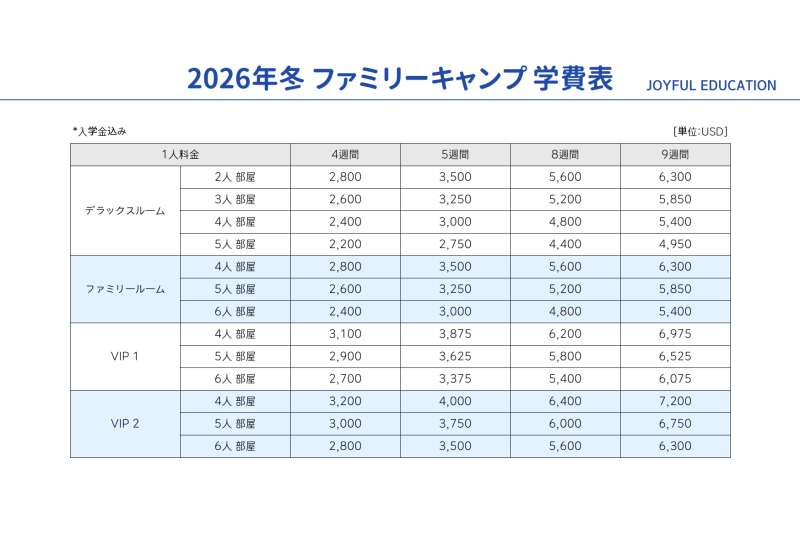 2026年冬 ファミリーキャンプ 学費表

JOYFUL EDUCATION

*入学金込み

[単位:USD]

| 1人料金 | | 4週間 | 5週間 | 8週間 | 9週間 |
|---|---|---|---|---|---|
| デラックスルーム | 2人 部屋 | 2,800 | 3,500 | 5,600 | 6,300 |
| | 3人 部屋 | 2,600 | 3,250 | 5,200 | 5,850 |
| | 4人 部屋 | 2,400 | 3,000 | 4,800 | 5,400 |
| | 5人 部屋 | 2,200 | 2,750 | 4,400 | 4,950 |
| ファミリールーム | 4人 部屋 | 2,800 | 3,500 | 5,600 | 6,300 |
| | 5人 部屋 | 2,600 | 3,250 | 5,200 | 5,850 |
| | 6人 部屋 | 2,400 | 3,000 | 4,800 | 5,400 |
| VIP 1 | 4人 部屋 | 3,100 | 3,875 | 6,200 | 6,975 |
| | 5人 部屋 | 2,900 | 3,625 | 5,800 | 6,525 |
| | 6人 部屋 | 2,700 | 3,375 | 5,400 | 6,075 |
| VIP 2 | 4人 部屋 | 3,200 | 4,000 | 6,400 | 7,200 |
| | 5人 部屋 | 3,000 | 3,750 | 6,000 | 6,750 |
| | 6人 部屋 | 2,800 | 3,500 | 5,600 | 6,300 |